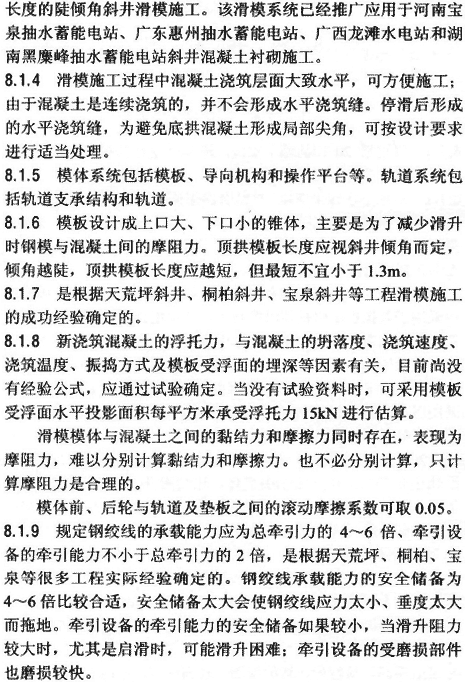 长度的陡倾角斜井滑模施工。该滑模系统已经推广应用于河南宝泉抽水蓄能电站、广东惠州抽水蓄能电站、广西龙滩水电站和湖南黑麋峰抽水蓄能电站斜井混凝土衬砌施工。

8.1.4 滑模施工过程中混凝土浇筑层面大致水平，可方便施工；由于混凝土是连续浇筑的，并不会形成水平浇筑缝。停滑后形成的水平浇筑缝，为避免底拱混凝土形成局部尖角，可按设计要求进行适当处理。

8.1.5 模体系统包括模板、导向机构和操作平台等。轨道系统包括轨道支承结构和轨道。

8.1.6 模板设计成上口大、下口小的锥体，主要是为了减少滑升时钢模与混凝土间的摩阻力。顶拱模板长度应视斜井倾角而定，倾角越陡，顶拱模板长度应越短，但最短不宜小于 1.3m。

8.1.7 是根据天荒坪斜井、桐柏斜井、宝泉斜井等工程滑模施工的成功经验确定的。

8.1.8 新浇筑混凝土的浮托力，与混凝土的坍落度、浇筑速度、浇筑温度、振捣方式及模板受浮面的埋深等因素有关，目前尚没有经验公式，应通过试验确定。当没有试验资料时，可采用模板受浮面水平投影面积每平方米承受浮托力 15kN 进行估算。

滑模模体与混凝土之间的黏结力和摩擦力同时存在，表现为摩阻力，难以分别计算黏结力和摩擦力。也不必分别计算，只计算摩阻力是合理的。

模体前、后轮与轨道及垫板之间的滚动摩擦系数可取 0.05。

8.1.9 规定钢绞线的承载能力应为总牵引力的 4～6 倍、牵引设备的牵引能力不小于总牵引力的 2 倍，是根据天荒坪、桐柏、宝泉等很多工程实际经验确定的。钢绞线承载能力的安全储备为 4～6 倍比较合适，安全储备太大会使钢绞线应力太小、垂度太大而拖地。牵引设备的牵引能力的安全储备如果较小，当滑升阻力较大时，尤其是启滑时，可能滑升困难；牵引设备的受磨损部件也磨损较快。